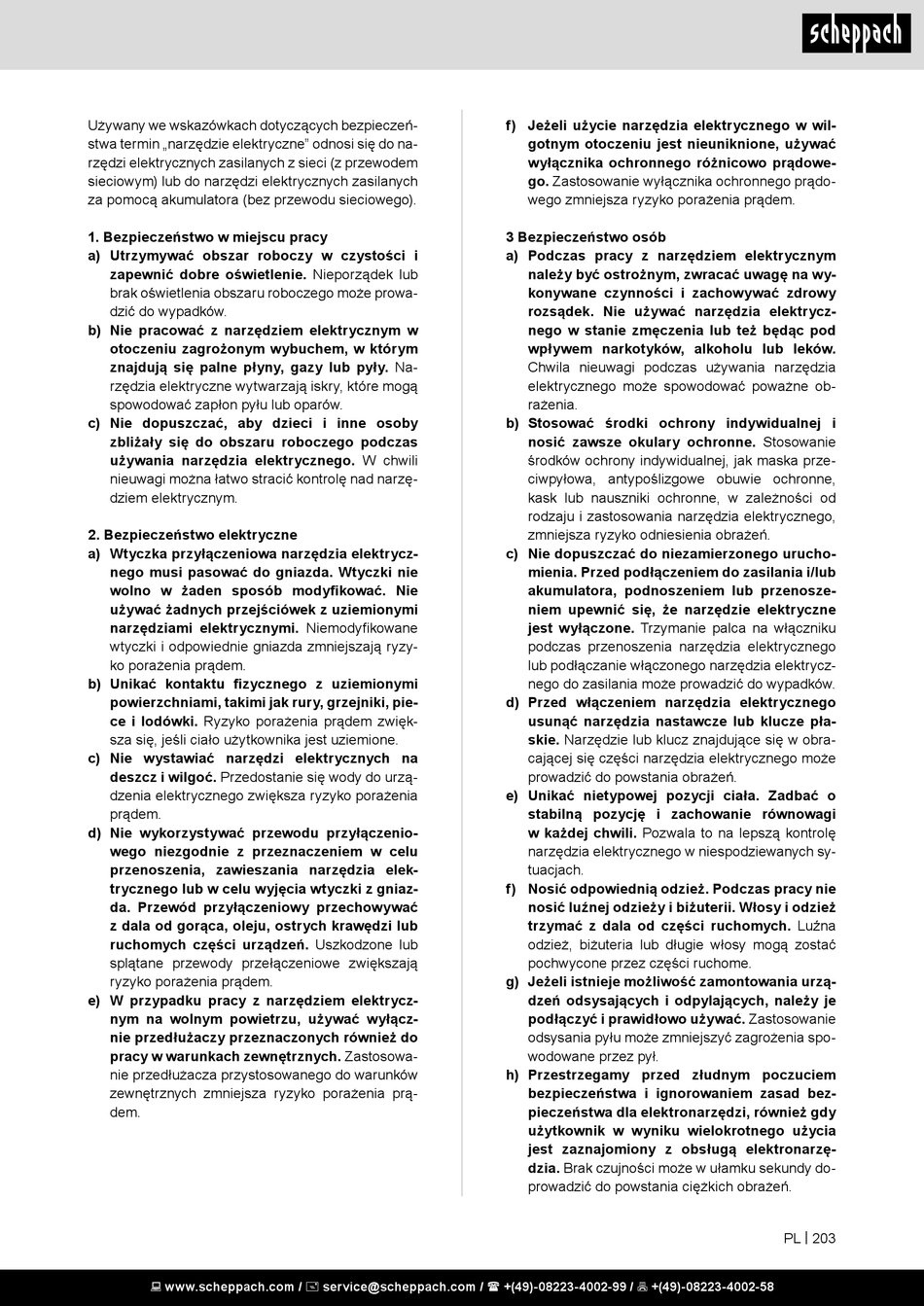 scheppach

Używany we wskazówkach dotyczących bezpieczeństwa termin „narzędzie elektryczne" odnosi się do narzędzi elektrycznych zasilanych z sieci (z przewodem sieciowym) lub do narzędzi elektrycznych zasilanych za pomocą akumulatora (bez przewodu sieciowego).

1. Bezpieczeństwo w miejscu pracy
a) Utrzymywać obszar roboczy w czystości i zapewnić dobre oświetlenie. Nieporządek lub brak oświetlenia obszaru roboczego może prowadzić do wypadków.
b) Nie pracować z narzędziem elektrycznym w otoczeniu zagrożonym wybuchem, w którym znajdują się palne płyny, gazy lub pyły. Narzędzia elektryczne wytwarzają iskry, które mogą spowodować zapłon pyłu lub oparów.
c) Nie dopuszczać, aby dzieci i inne osoby zbliżały się do obszaru roboczego podczas używania narzędzia elektrycznego. W chwili nieuwagi można łatwo stracić kontrolę nad narzędziem elektrycznym.

2. Bezpieczeństwo elektryczne
a) Wtyczka przyłączeniowa narzędzia elektrycznego musi pasować do gniazda. Wtyczki nie wolno w żaden sposób modyfikować. Nie używać żadnych przejściówek z uziemionymi narzędziami elektrycznymi. Niemodyfikowane wtyczki i odpowiednie gniazda zmniejszają ryzyko porażenia prądem.
b) Unikać kontaktu fizycznego z uziemionymi powierzchniami, takimi jak rury, grzejniki, piece i lodówki. Ryzyko porażenia prądem zwiększa się, jeśli ciało użytkownika jest uziemione.
c) Nie wystawiać narzędzi elektrycznych na deszcz i wilgoć. Przedostanie się wody do urządzenia elektrycznego zwiększa ryzyko porażenia prądem.
d) Nie wykorzystywać przewodu przyłączeniowego niezgodnie z przeznaczeniem w celu przenoszenia, zawieszania narzędzia elektrycznego lub w celu wyjęcia wtyczki z gniazda. Przewód przyłączeniowy przechowywać z dala od gorąca, oleju, ostrych krawędzi lub ruchomych części urządzeń. Uszkodzone lub splątane przewody przełączeniowe zwiększają ryzyko porażenia prądem.
e) W przypadku pracy z narzędziem elektrycznym na wolnym powietrzu, używać wyłącznie przedłużaczy przeznaczonych również do pracy w warunkach zewnętrznych. Zastosowanie przedłużacza przystosowanego do warunków zewnętrznych zmniejsza ryzyko porażenia prądem.

f) Jeżeli użycie narzędzia elektrycznego w wilgotnym otoczeniu jest nieuniknione, używać wyłącznika ochronnego różnicowo prądowego. Zastosowanie wyłącznika ochronnego prądowego zmniejsza ryzyko porażenia prądem.

3 Bezpieczeństwo osób
a) Podczas pracy z narzędziem elektrycznym należy być ostrożnym, zwracać uwagę na wykonywane czynności i zachowywać zdrowy rozsądek. Nie używać narzędzia elektrycznego w stanie zmęczenia lub też będąc pod wpływem narkotyków, alkoholu lub leków. Chwila nieuwagi podczas używania narzędzia elektrycznego może spowodować poważne obrażenia.
b) Stosować środki ochrony indywidualnej i nosić zawsze okulary ochronne. Stosowanie środków ochrony indywidualnej, jak maska przeciwpyłowa, antypoślizgowe obuwie ochronne, kask lub nauszniki ochronne, w zależności od rodzaju i zastosowania narzędzia elektrycznego, zmniejsza ryzyko odniesienia obrażeń.
c) Nie dopuszczać do niezamierzonego uruchomienia. Przed podłączeniem do zasilania i/lub akumulatora, podnoszeniem lub przenoszeniem upewnić się, że narzędzie elektryczne jest wyłączone. Trzymanie palca na włączniku podczas przenoszenia narzędzia elektrycznego lub podłączanie włączonego narzędzia elektrycznego do zasilania może prowadzić do wypadków.
d) Przed włączeniem narzędzia elektrycznego usunąć narzędzia nastawcze lub klucze płaskie. Narzędzie lub klucz znajdujące się w obracającej się części narzędzia elektrycznego może prowadzić do powstania obrażeń.
e) Unikać nietypowej pozycji ciała. Zadbać o stabilną pozycję i zachowanie równowagi w każdej chwili. Pozwala to na lepszą kontrolę narzędzia elektrycznego w niespodziewanych sytuacjach.
f) Nosić odpowiednią odzież. Podczas pracy nie nosić luźnej odzieży i biżuterii. Włosy i odzież trzymać z dala od części ruchomych. Luźna odzież, biżuteria lub długie włosy mogą zostać pochwycone przez części ruchome.
g) Jeżeli istnieje możliwość zamontowania urządzeń odsysających i odpylających, należy je podłączyć i prawidłowo używać. Zastosowanie odsysania pyłu może zmniejszyć zagrożenia spowodowane przez pył.
h) Przestrzegamy przed złudnym poczuciem bezpieczeństwa i ignorowaniem zasad bezpieczeństwa dla elektronarzędzi, również gdy użytkownik w wyniku wielokrotnego użycia jest zaznajomiony z obsługą elektronarzędzia. Brak czujności może w ułamku sekundy doprowadzić do powstania ciężkich obrażeń.

PL | 203

www.scheppach.com / service@scheppach.com / +(49)-08223-4002-99 / +(49)-08223-4002-58